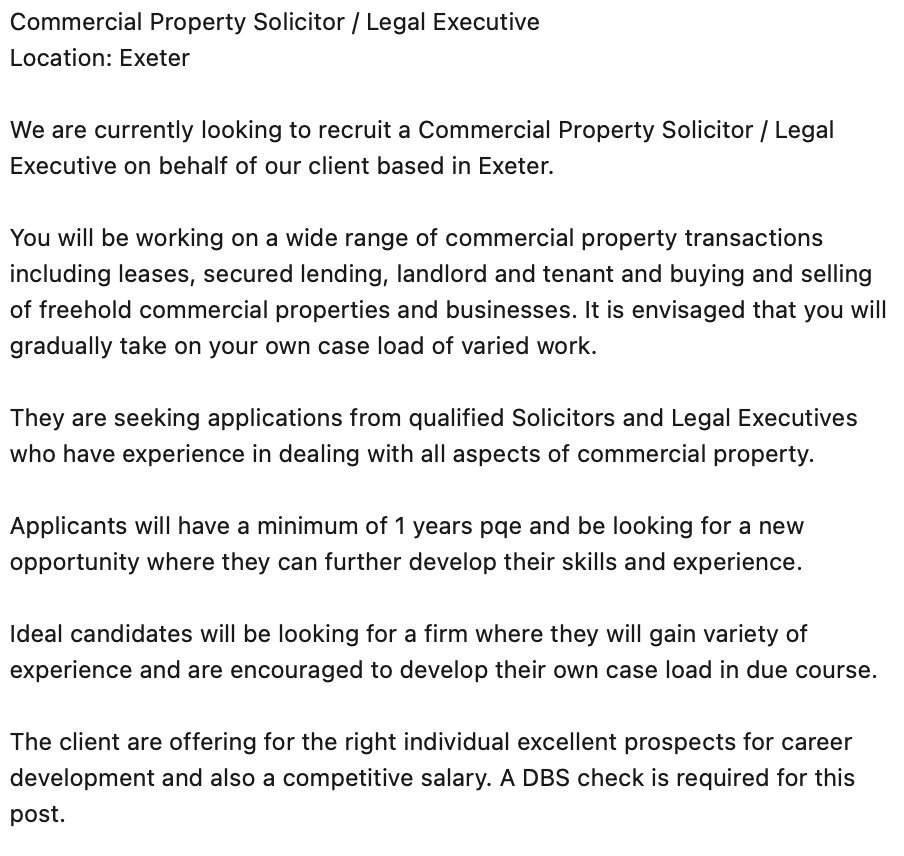 Commercial Property Solicitor / Legal Executive
Location: Exeter

We are currently looking to recruit a Commercial Property Solicitor / Legal Executive on behalf of our client based in Exeter.

You will be working on a wide range of commercial property transactions including leases, secured lending, landlord and tenant and buying and selling of freehold commercial properties and businesses. It is envisaged that you will gradually take on your own case load of varied work.

They are seeking applications from qualified Solicitors and Legal Executives who have experience in dealing with all aspects of commercial property.

Applicants will have a minimum of 1 years pqe and be looking for a new opportunity where they can further develop their skills and experience.

Ideal candidates will be looking for a firm where they will gain variety of experience and are encouraged to develop their own case load in due course.

The client are offering for the right individual excellent prospects for career development and also a competitive salary. A DBS check is required for this post.